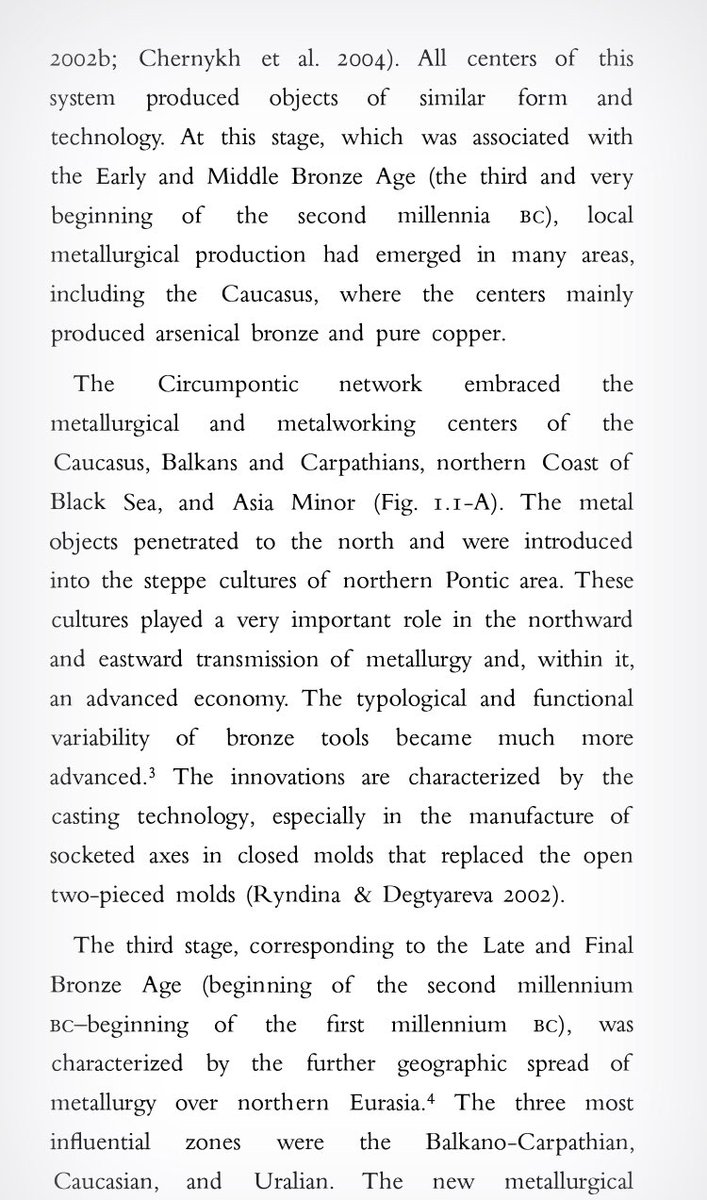 2002b; Chernykh et al. 2004). All centers of this system produced objects of similar form and technology. At this stage, which was associated with the Early and Middle Bronze Age (the third and very beginning of the second millennia BC), local metallurgical production had emerged in many areas, including the Caucasus, where the centers mainly produced arsenical bronze and pure copper.

The Circumpontic network embraced the metallurgical and metalworking centers of the Caucasus, Balkans and Carpathians, northern Coast of Black Sea, and Asia Minor (Fig. 1.1-A). The metal objects penetrated to the north and were introduced into the steppe cultures of northern Pontic area. These cultures played a very important role in the northward and eastward transmission of metallurgy and, within it, an advanced economy. The typological and functional variability of bronze tools became much more advanced.$^3$ The innovations are characterized by the casting technology, especially in the manufacture of socketed axes in closed molds that replaced the open two-pieced molds (Ryndina & Degtyareva 2002).

The third stage, corresponding to the Late and Final Bronze Age (beginning of the second millennium BC–beginning of the first millennium BC), was characterized by the further geographic spread of metallurgy over northern Eurasia.$^4$ The three most influential zones were the Balkano-Carpathian, Caucasian, and Uralian. The new metallurgical